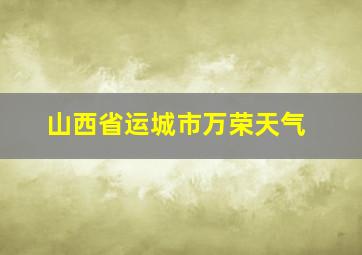 山西省运城市万荣天气